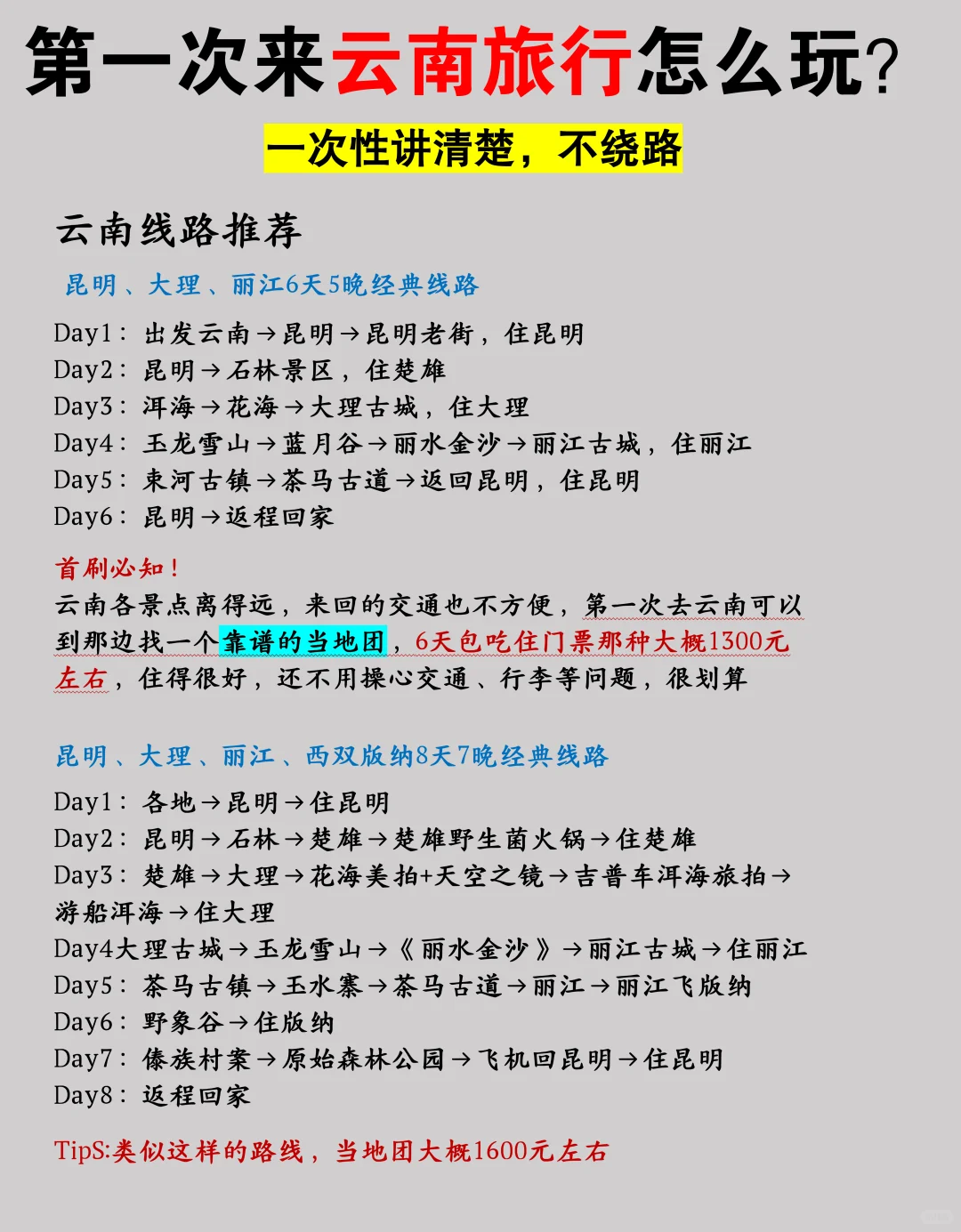 第一次来云南旅行怎么玩？

一次性讲清楚，不绕路

云南线路推荐

昆明、大理、丽江6天5晚经典线路

Day1：出发云南→昆明→昆明老街，住昆明
Day2：昆明→石林景区，住楚雄
Day3：洱海→花海→大理古城，住大理
Day4：玉龙雪山→蓝月谷→丽水金沙→丽江古城，住丽江
Day5：束河古镇→茶马古道→返回昆明，住昆明
Day6：昆明→返程回家

首刷必知！
云南各景点离得远，来回的交通也不方便，第一次去云南可以到那边找一个靠谱的当地团，6天包吃住门票那种大概1300元左右，住得很好，还不用操心交通、行李等问题，很划算

昆明、大理、丽江、西双版纳8天7晚经典线路

Day1：各地→昆明→住昆明
Day2：昆明→石林→楚雄→楚雄野生菌火锅→住楚雄
Day3：楚雄→大理→花海美拍+天空之镜→吉普车洱海旅拍→游船洱海→住大理
Day4大理古城→玉龙雪山→《丽水金沙》→丽江古城→住丽江
Day5：茶马古镇→玉水寨→茶马古道→丽江→丽江飞版纳
Day6：野象谷→住版纳
Day7：傣族村寨→原始森林公园→飞机回昆明→住昆明
Day8：返程回家

TipS:类似这样的路线，当地团大概1600元左右